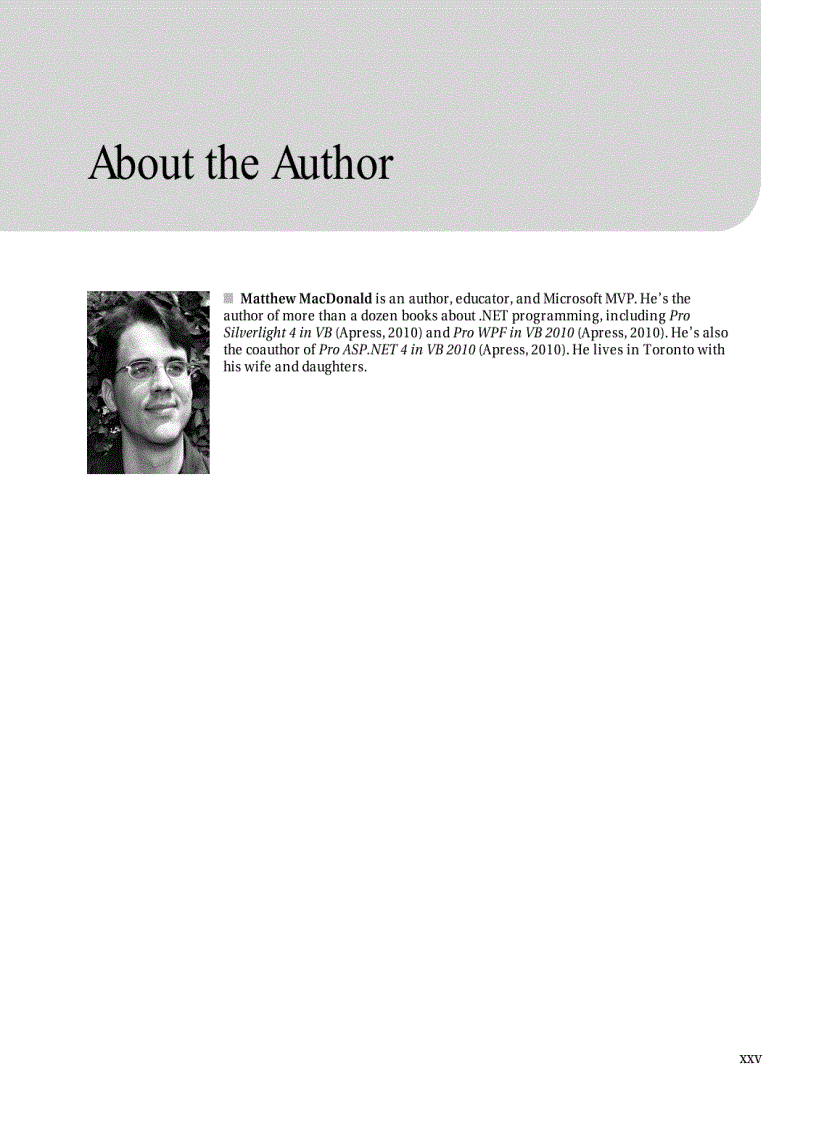 About the Author

Matthew MacDonald is an author, educator, and Microsoft MVP. He's the author of more than a dozen books about .NET programming, including Pro Silverlight 4 in VB (Apress, 2010) and Pro WPF in VB 2010 (Apress, 2010). He's also the coauthor of Pro ASP.NET 4 in VB 2010 (Apress, 2010). He lives in Toronto with his wife and daughters.

xxv